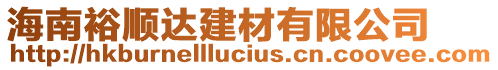 海南裕顺达建材有限公司
http://hkburnelllucius.cn.coovee.com